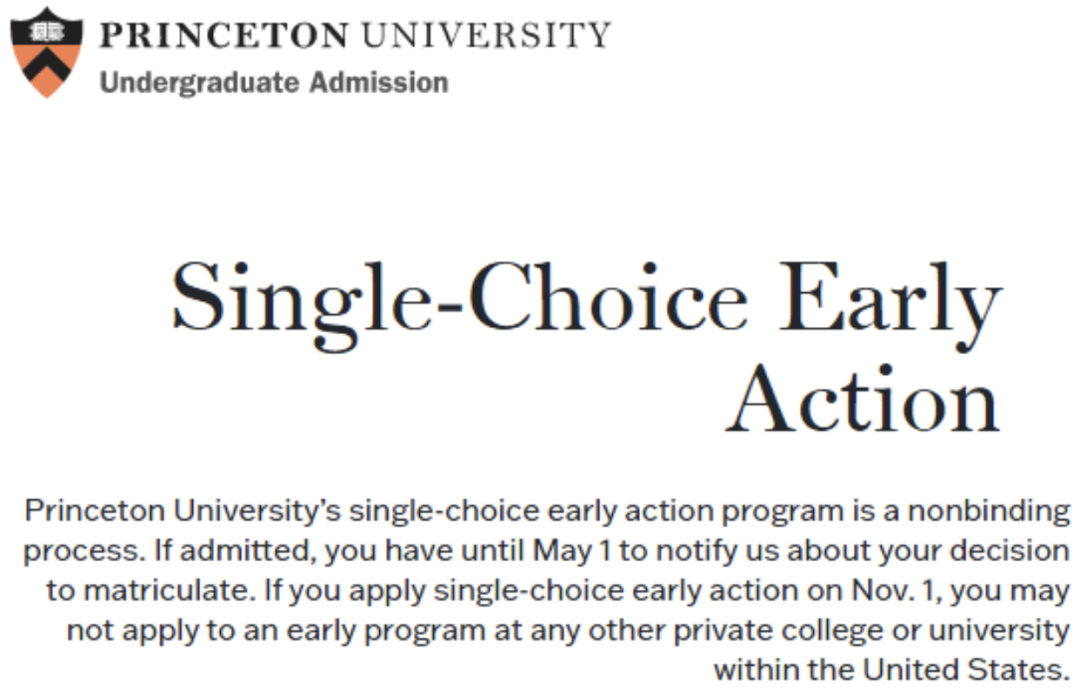 PRINCETON UNIVERSITY
Undergraduate Admission

Single-Choice Early Action

Princeton University's single-choice early action program is a nonbinding process. If admitted, you have until May 1 to notify us about your decision to matriculate. If you apply single-choice early action on Nov. 1, you may not apply to an early program at any other private college or university within the United States.